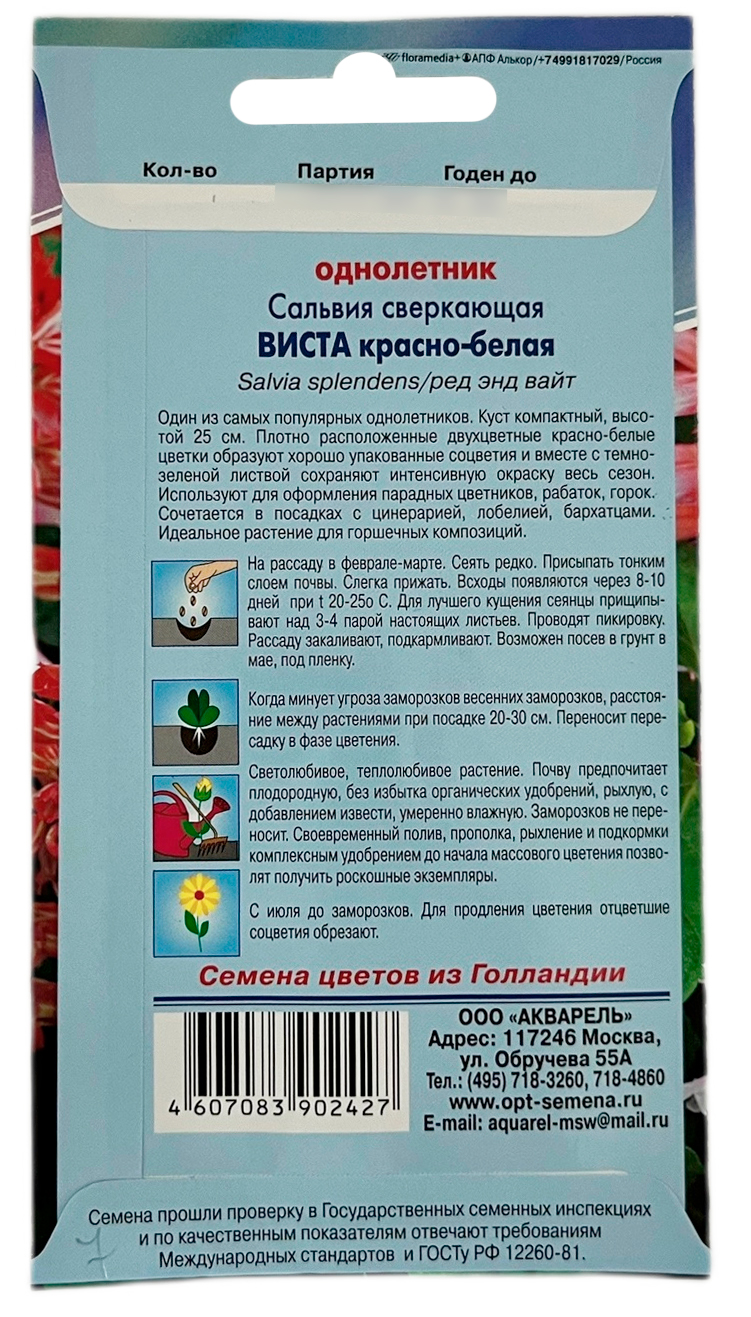 floramedia+ АПФ Алькор/+74991817029/Россия

Кол-во Партия Годен до

однолетник
Сальвия сверкающая
ВИСТА красно-белая
Salvia splendens/ред энд вайт

Один из самых популярных однолетников. Куст компактный, высотой 25 см. Плотно расположенные двухцветные красно-белые цветки образуют хорошо упакованные соцветия и вместе с темно-зеленой листвой сохраняют интенсивную окраску весь сезон. Используют для оформления парадных цветников, рабаток, горок. Сочетается в посадках с цинерарией, лобелией, бархатцами. Идеальное растение для горшечных композиций.

На рассаду в феврале-марте. Сеять редко. Присыпать тонким слоем почвы. Слегка прижать. Всходы появляются через 8-10 дней при t 20-25о С. Для лучшего кущения сеянцы прищипывают над 3-4 парой настоящих листьев. Проводят пикировку. Рассаду закаливают, подкармливают. Возможен посев в грунт в мае, под пленку.

Когда минует угроза заморозков весенних заморозков, расстояние между растениями при посадке 20-30 см. Переносит пересадку в фазе цветения.

Светолюбивое, теплолюбивое растение. Почву предпочитает плодородную, без избытка органических удобрений, рыхлую, с добавлением извести, умеренно влажную. Заморозков не переносит. Своевременный полив, прополка, рыхление и подкормки комплексным удобрением до начала массового цветения позволят получить роскошные экземпляры.

С июля до заморозков. Для продления цветения отцветшие соцветия обрезают.

Семена цветов из Голландии

4 607083 902427

ООО «АКВАРЕЛЬ»
Адрес: 117246 Москва, ул. Обручева 55А
Тел.: (495) 718-3260, 718-4860
www.opt-semena.ru
E-mail: aquarel-msw@mail.ru

Семена прошли проверку в Государственных семенных инспекциях и по качественным показателям отвечают требованиям Международных стандартов и ГОСТу РФ 12260-81.